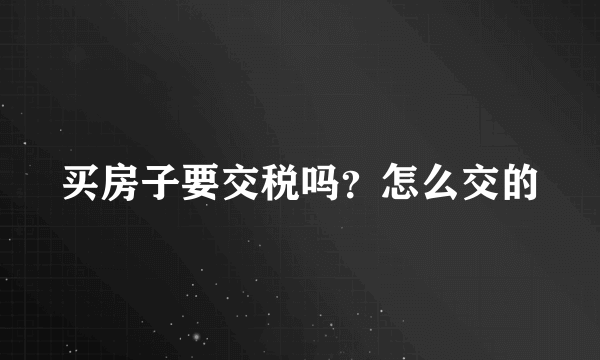 买房子要交税吗？怎么交的